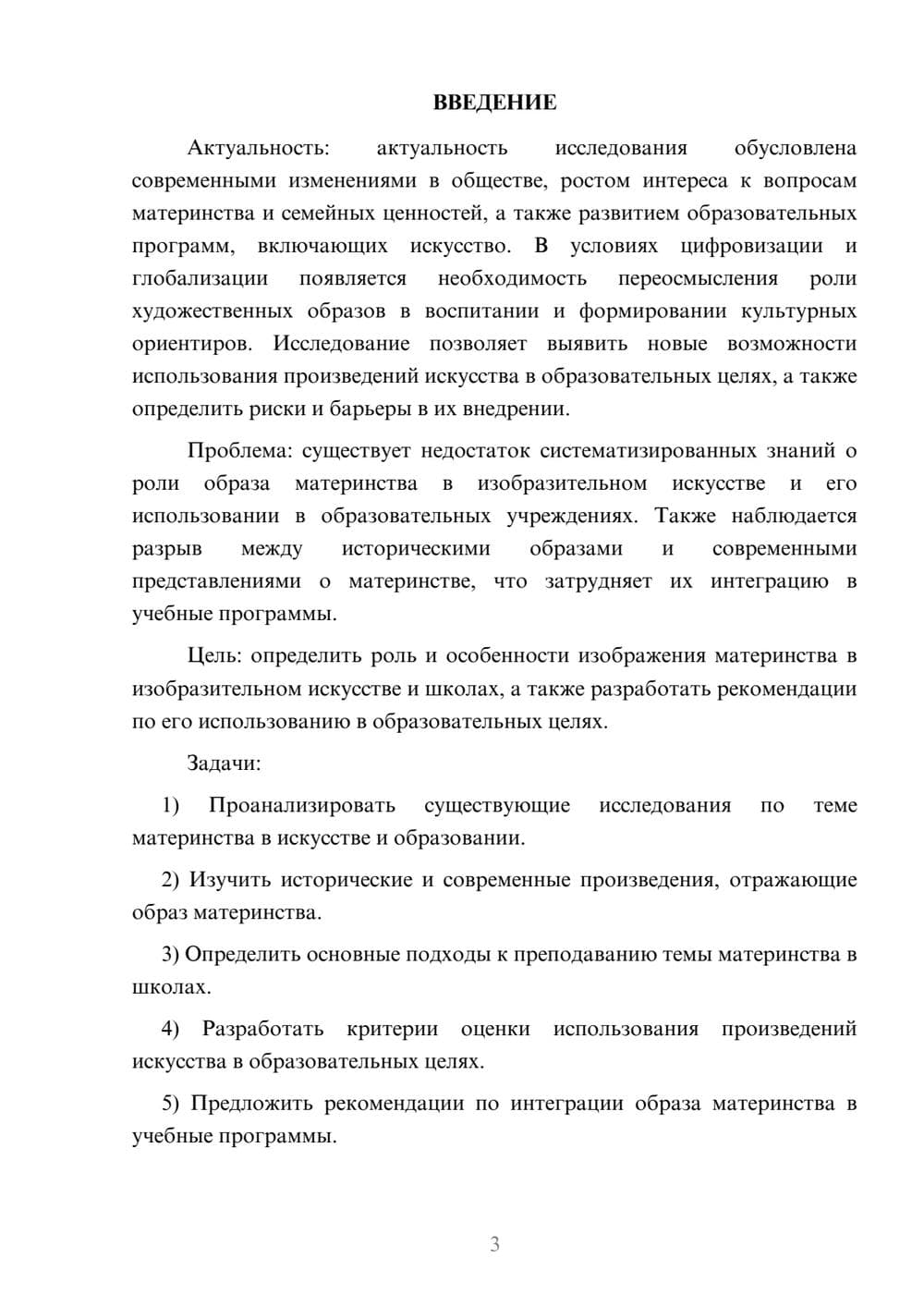 ВВЕДЕНИЕ

Актуальность: актуальность исследования обусловлена современными изменениями в обществе, ростом интереса к вопросам материнства и семейных ценностей, а также развитием образовательных программ, включающих искусство. В условиях цифровизации и глобализации появляется необходимость переосмысления роли художественных образов в воспитании и формировании культурных ориентиров. Исследование позволяет выявить новые возможности использования произведений искусства в образовательных целях, а также определить риски и барьеры в их внедрении.

Проблема: существует недостаток систематизированных знаний о роли образа материнства в изобразительном искусстве и его использовании в образовательных учреждениях. Также наблюдается разрыв между историческими образами и современными представлениями о материнстве, что затрудняет их интеграцию в учебные программы.

Цель: определить роль и особенности изображения материнства в изобразительном искусстве и школах, а также разработать рекомендации по его использованию в образовательных целях.

Задачи:

1) Проанализировать существующие исследования по теме материнства в искусстве и образовании.

2) Изучить исторические и современные произведения, отражающие образ материнства.

3) Определить основные подходы к преподаванию темы материнства в школах.

4) Разработать критерии оценки использования произведений искусства в образовательных целях.

5) Предложить рекомендации по интеграции образа материнства в учебные программы.

3